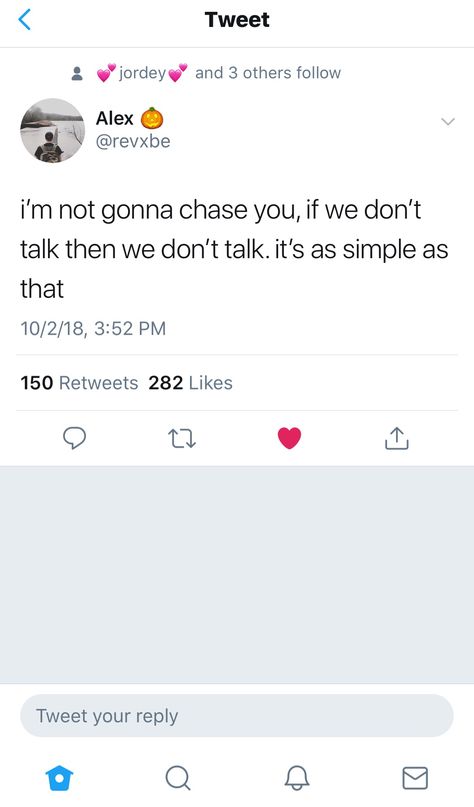 Tweet

💕jordey💕 and 3 others follow

Alex 🎃
@revxbe

i'm not gonna chase you, if we don't talk then we don't talk. it's as simple as that

10/2/18, 3:52 PM

150 Retweets 282 Likes

Tweet your reply